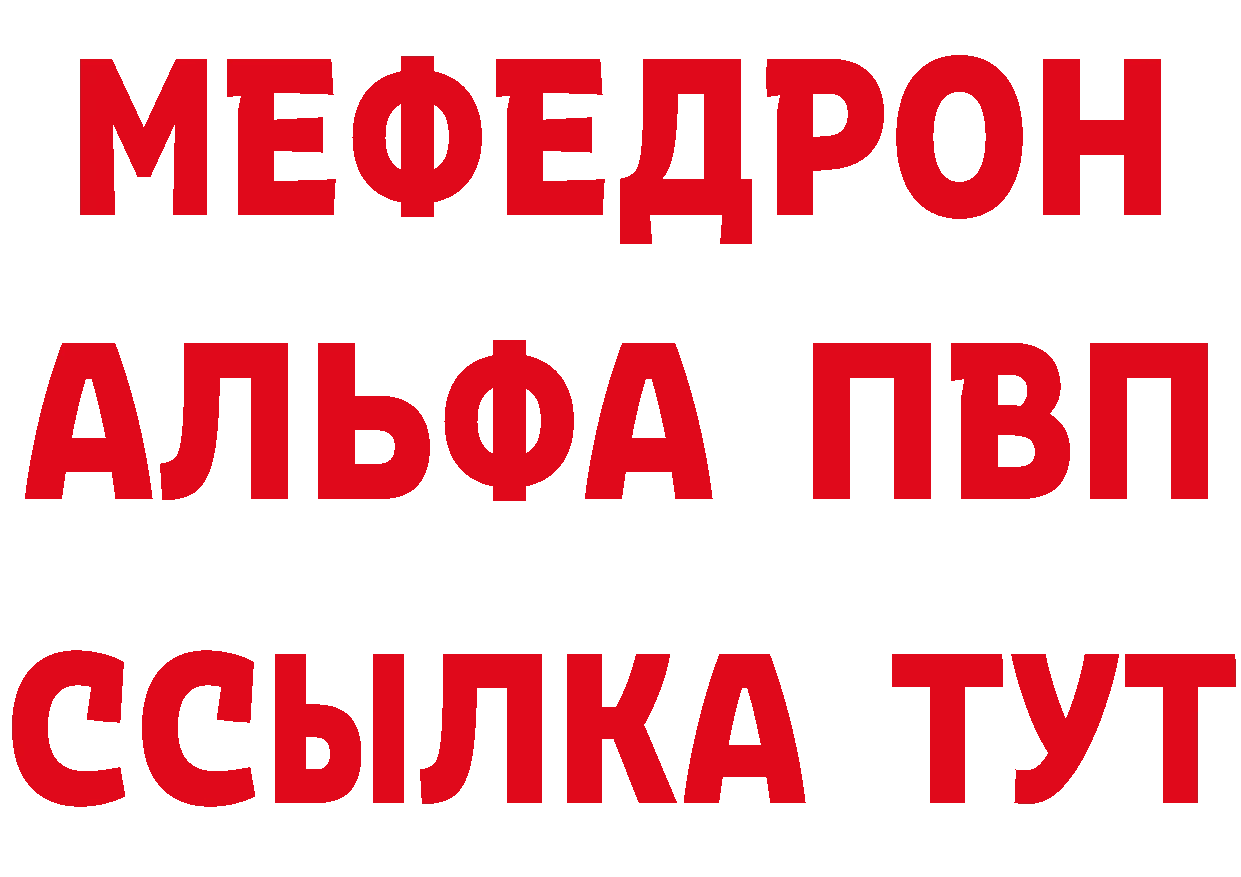 МЕФЕДРОН
АЛЬФА ПВП
ССЫЛКА ТУТ